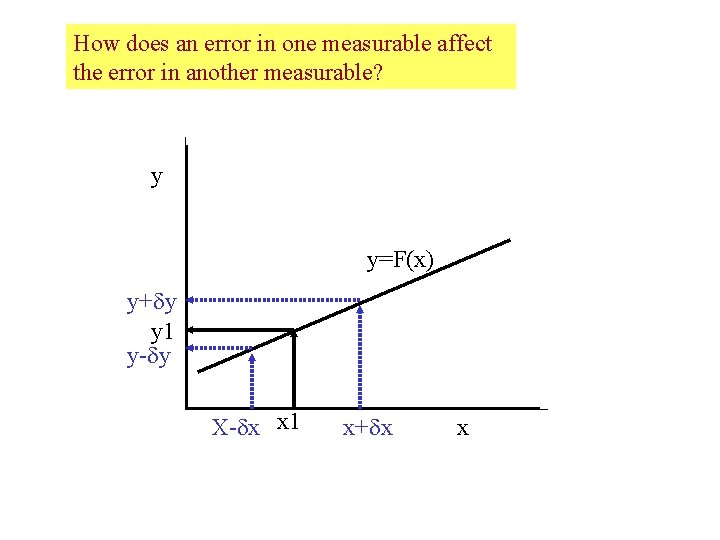 How does an error in one measurable affect the error in another measurable?

y

y=F(x)

y+δy

y1

y-δy

X-δx

x1

x+δx

x